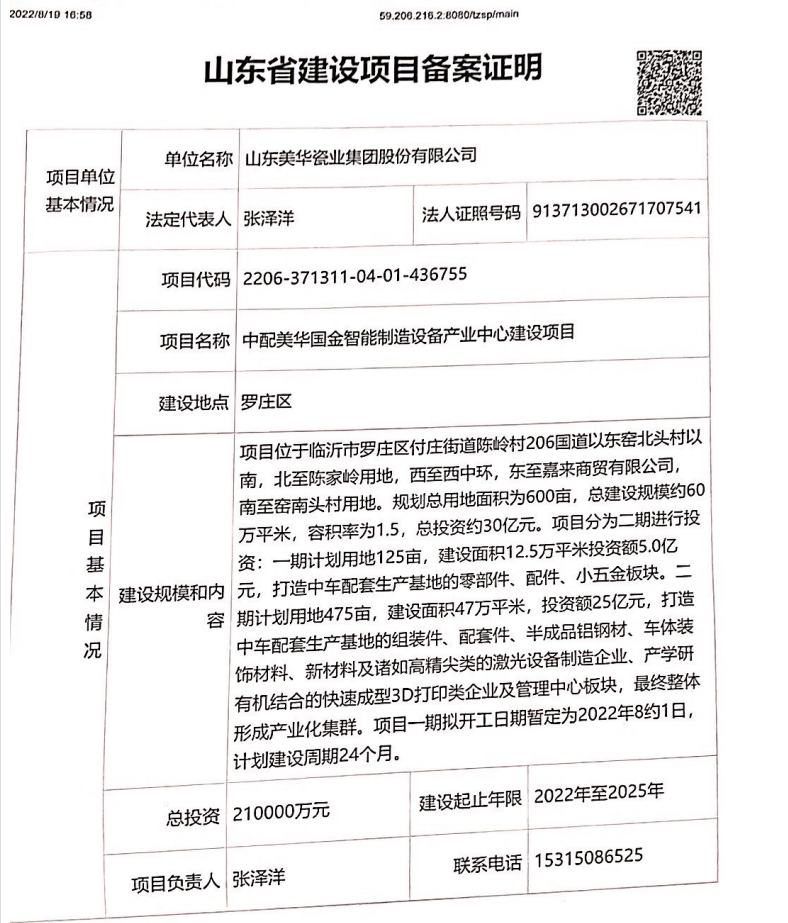 2022/8/19 16:58

59.206.216.2:8080/tzsp/main

山东省建设项目备案证明

| 项目单位基本情况 | 单位名称 | 山东美华瓷业集团股份有限公司 | | |
|---|---|---|---|---|
| | 法定代表人 | 张泽洋 | 法人证照号码 | 913713002671707541 |
| 项目基本情况 | 项目代码 | 2206-371311-04-01-436755 | | |
| | 项目名称 | 中配美华国金智能制造设备产业中心建设项目 | | |
| | 建设地点 | 罗庄区 | | |
| | 建设规模和内容 | 项目位于临沂市罗庄区付庄街道陈岭村206国道以东窑北头村以南，北至陈家岭用地，西至西中环，东至嘉来商贸有限公司，南至窑南头村用地。规划总用地面积为600亩，总建设规模约60万平米，容积率为1.5，总投资约30亿元。项目分为二期进行投资：一期计划用地125亩，建设面积12.5万平米投资额5.0亿元，打造中车配套生产基地的零部件、配件、小五金板块。二期计划用地475亩，建设面积47万平米，投资额25亿元，打造中车配套生产基地的组装件、配套件、半成品铝钢材、车体装饰材料、新材料及诸如高精尖类的激光设备制造企业、产学研有机结合的快速成型3D打印类企业及管理中心板块，最终整体形成产业化集群。项目一期拟开工日期暂定为2022年8约1日，计划建设周期24个月。 | | |
| | 总投资 | 210000万元 | 建设起止年限 | 2022年至2025年 |
| | 项目负责人 | 张泽洋 | 联系电话 | 15315086525 |